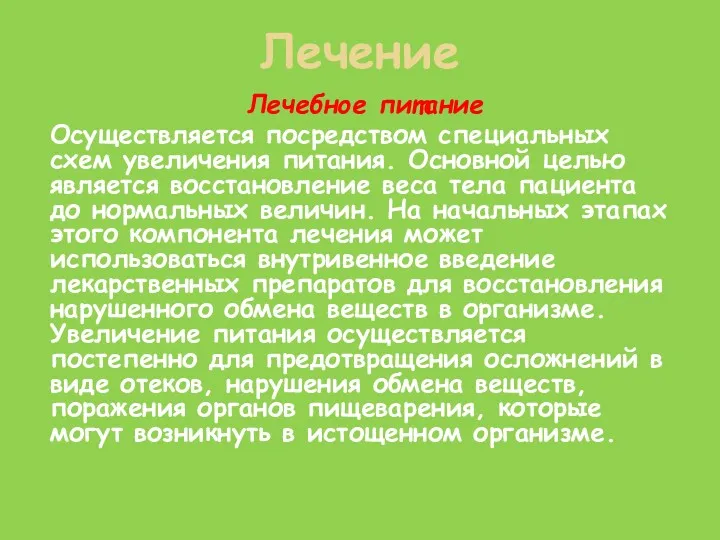 Лечение

Лечебное питание

Осуществляется посредством специальных схем увеличения питания. Основной целью является восстановление веса тела пациента до нормальных величин. На начальных этапах этого компонента лечения может использоваться внутривенное введение лекарственных препаратов для восстановления нарушенного обмена веществ в организме. Увеличение питания осуществляется постепенно для предотвращения осложнений в виде отеков, нарушения обмена веществ, поражения органов пищеварения, которые могут возникнуть в истощенном организме.